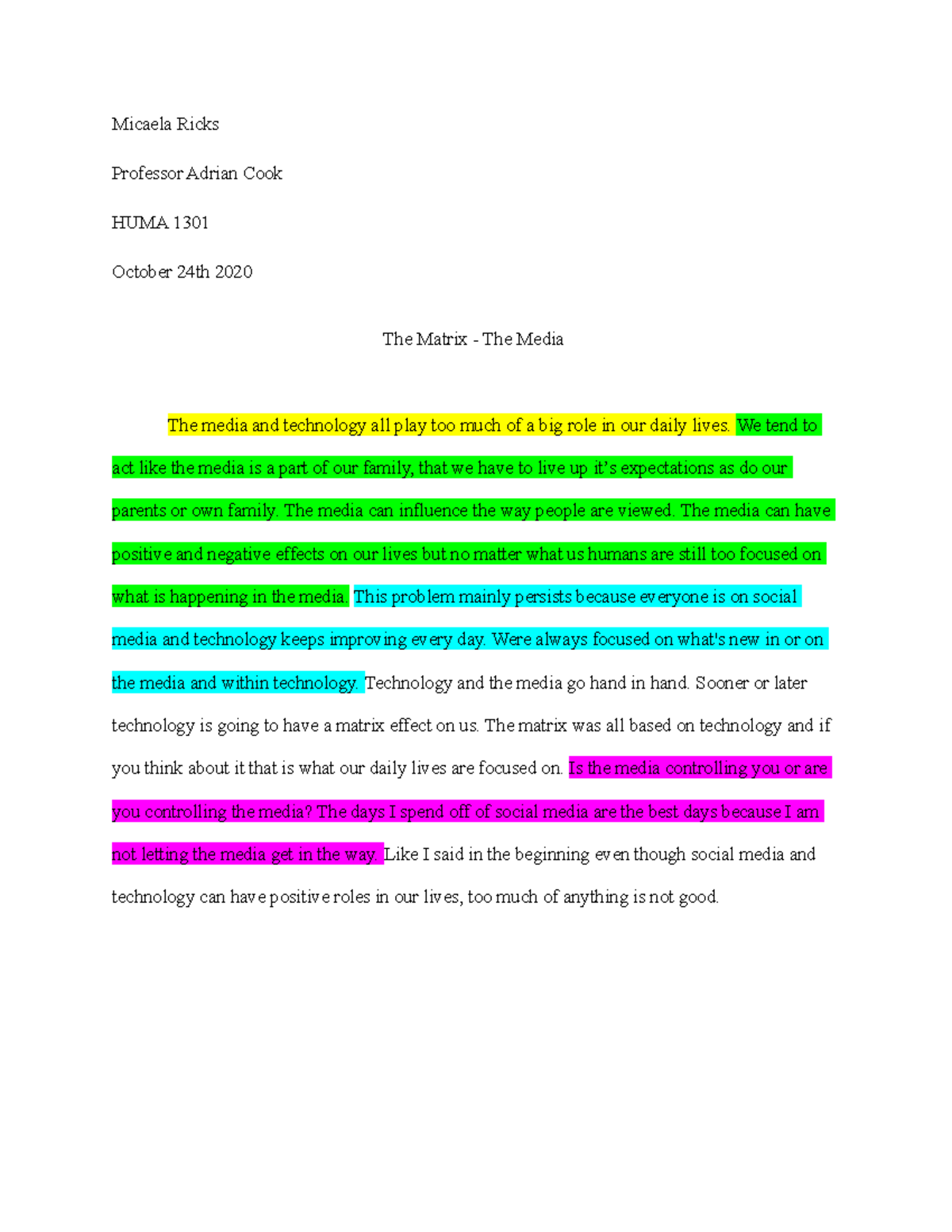 Micaela Ricks

Professor Adrian Cook

HUMA 1301

October 24th 2020

The Matrix - The Media

The media and technology all play too much of a big role in our daily lives. We tend to act like the media is a part of our family, that we have to live up it's expectations as do our parents or own family. The media can influence the way people are viewed. The media can have positive and negative effects on our lives but no matter what us humans are still too focused on what is happening in the media. This problem mainly persists because everyone is on social media and technology keeps improving every day. Were always focused on what's new in or on the media and within technology. Technology and the media go hand in hand. Sooner or later technology is going to have a matrix effect on us. The matrix was all based on technology and if you think about it that is what our daily lives are focused on. Is the media controlling you or are you controlling the media? The days I spend off of social media are the best days because I am not letting the media get in the way. Like I said in the beginning even though social media and technology can have positive roles in our lives, too much of anything is not good.